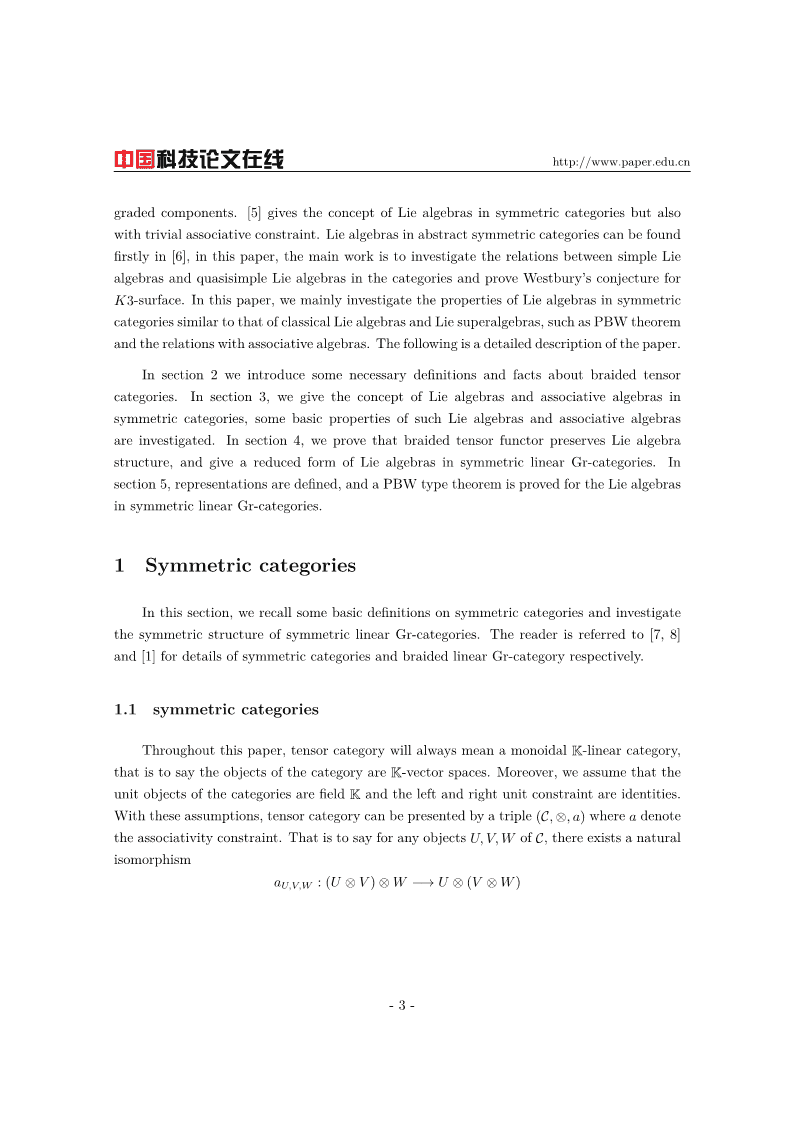 中国科技论文在线 http://www.paper.edu.cn

graded components. [5] gives the concept of Lie algebras in symmetric categories but also with trivial associative constraint. Lie algebras in abstract symmetric categories can be found firstly in [6], in this paper, the main work is to investigate the relations between simple Lie algebras and quasisimple Lie algebras in the categories and prove Westbury's conjecture for $K3$-surface. In this paper, we mainly investigate the properties of Lie algebras in symmetric categories similar to that of classical Lie algebras and Lie superalgebras, such as PBW theorem and the relations with associative algebras. The following is a detailed description of the paper.

In section 2 we introduce some necessary definitions and facts about braided tensor categories. In section 3, we give the concept of Lie algebras and associative algebras in symmetric categories, some basic properties of such Lie algebras and associative algebras are investigated. In section 4, we prove that braided tensor functor preserves Lie algebra structure, and give a reduced form of Lie algebras in symmetric linear Gr-categories. In section 5, representations are defined, and a PBW type theorem is proved for the Lie algebras in symmetric linear Gr-categories.

1 Symmetric categories

In this section, we recall some basic definitions on symmetric categories and investigate the symmetric structure of symmetric linear Gr-categories. The reader is referred to [7, 8] and [1] for details of symmetric categories and braided linear Gr-category respectively.

1.1 symmetric categories

Throughout this paper, tensor category will always mean a monoidal $\mathbb{K}$-linear category, that is to say the objects of the category are $\mathbb{K}$-vector spaces. Moreover, we assume that the unit objects of the categories are field $\mathbb{K}$ and the left and right unit constraint are identities. With these assumptions, tensor category can be presented by a triple $(\mathcal{C}, \otimes, a)$ where $a$ denote the associativity constraint. That is to say for any objects $U, V, W$ of $\mathcal{C}$, there exists a natural isomorphism

$a_{U,V,W} : (U \otimes V) \otimes W \longrightarrow U \otimes (V \otimes W)$

- 3 -